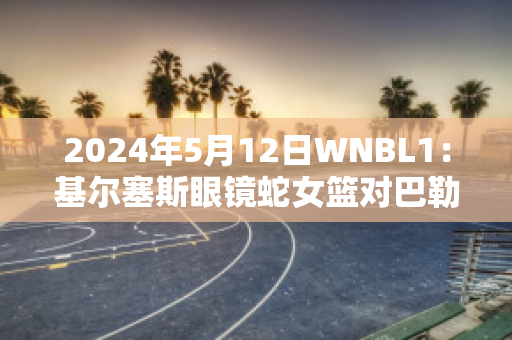 2024年5月12日WNBL1：基尔塞斯眼镜蛇女篮对巴勒